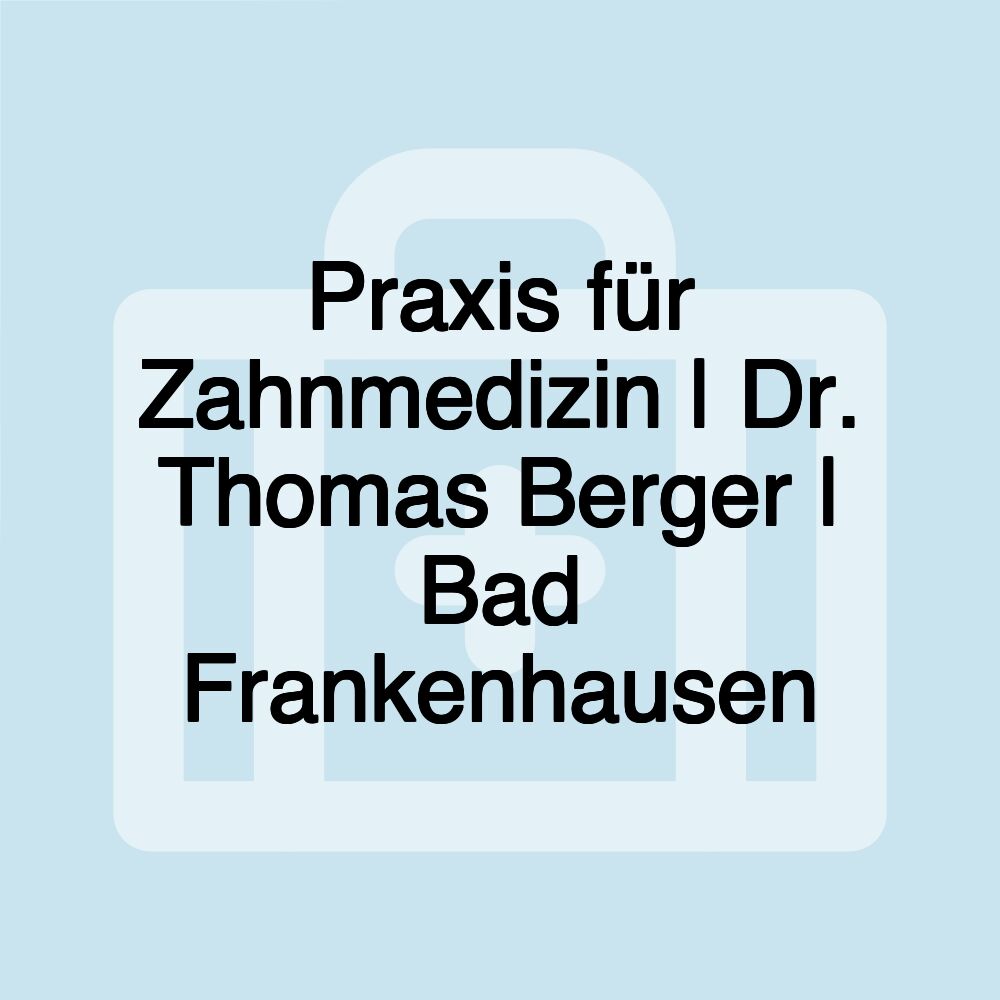 Praxis für Zahnmedizin | Dr. Thomas Berger | Bad Frankenhausen